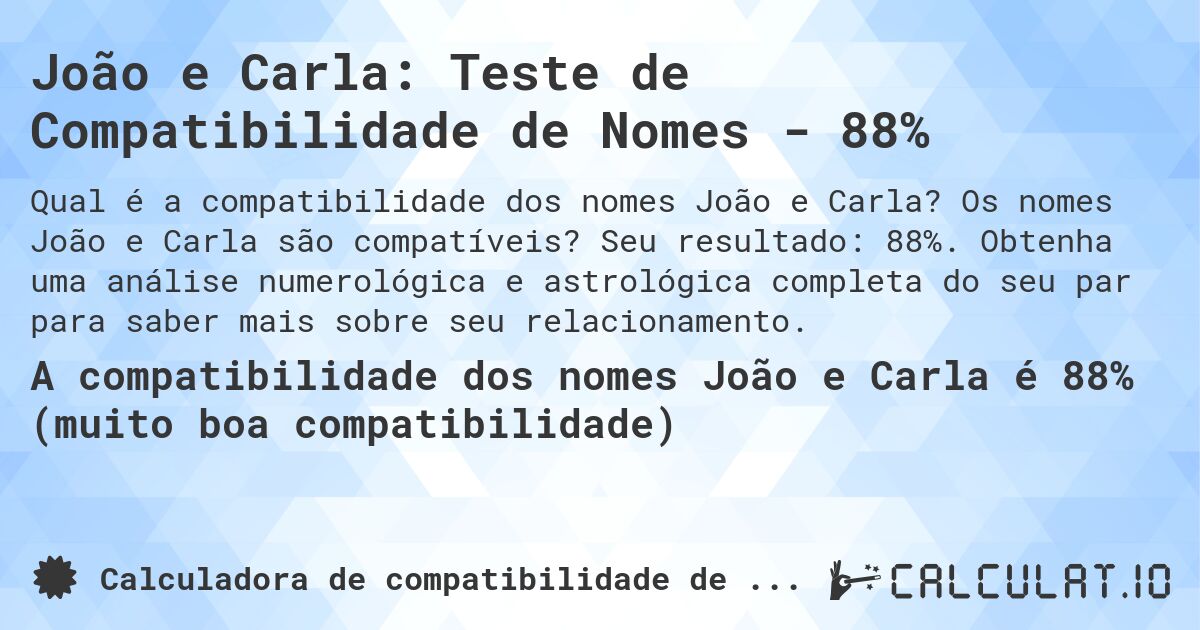 João e Carla: Teste de Compatibilidade de Nomes - 88%

Qual é a compatibilidade dos nomes João e Carla? Os nomes João e Carla são compatíveis? Seu resultado: 88%. Obtenha uma análise numerológica e astrológica completa do seu par para saber mais sobre seu relacionamento.

A compatibilidade dos nomes João e Carla é 88% (muito boa compatibilidade)

Calculadora de compatibilidade de ...

CALCULAT.IO